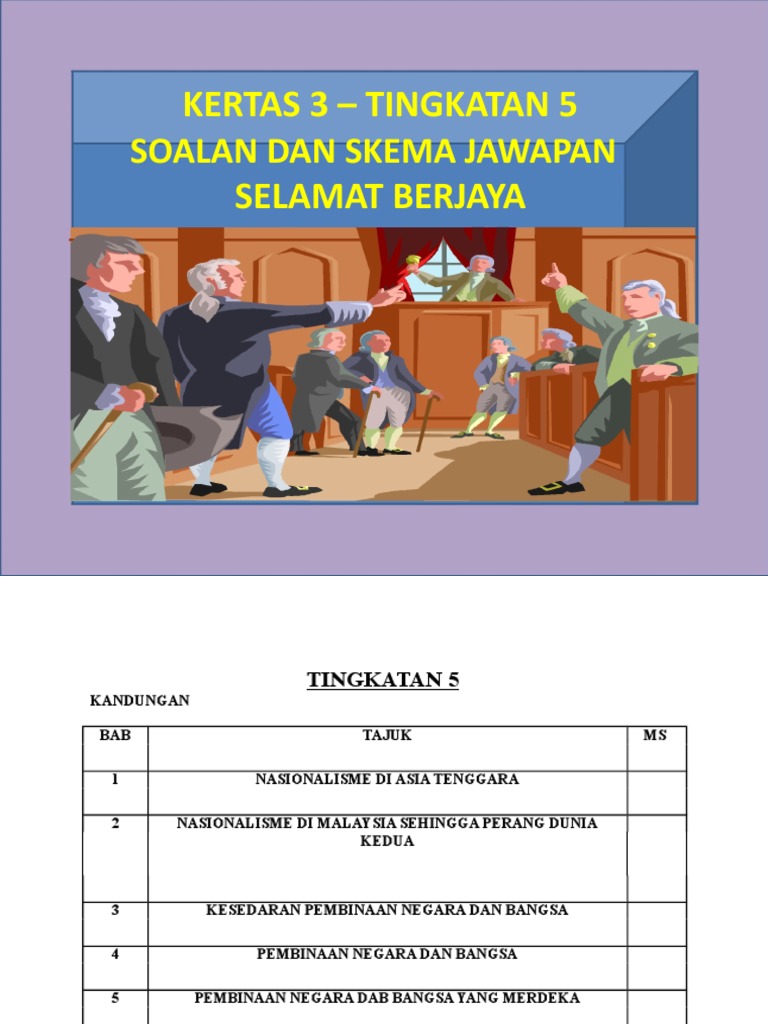 KERTAS 3 – TINGKATAN 5
SOALAN DAN SKEMA JAWAPAN
SELAMAT BERJAYA

TINGKATAN 5

KANDUNGAN

| BAB | TAJUK | MS |
|---|---|---|
| 1 | NASIONALISME DI ASIA TENGGARA | |
| 2 | NASIONALISME DI MALAYSIA SEHINGGA PERANG DUNIA KEDUA | |
| 3 | KESEDARAN PEMBINAAN NEGARA DAN BANGSA | |
| 4 | PEMBINAAN NEGARA DAN BANGSA | |
| 5 | PEMBINAAN NEGARA DAB BANGSA YANG MERDEKA | |